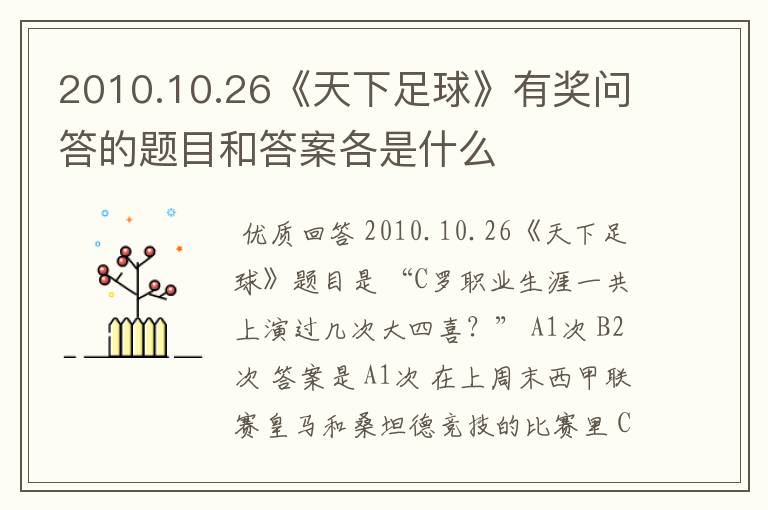 2010.10.26《天下足球》有奖问答的题目和答案各是什么

优质回答 2010.10.26《天下足球》题目是 “C罗职业生涯一共上演过几次大四喜？” A1次 B2次 答案是A1次 在上周末西甲联赛皇马和桑坦德竞技的比赛里 C